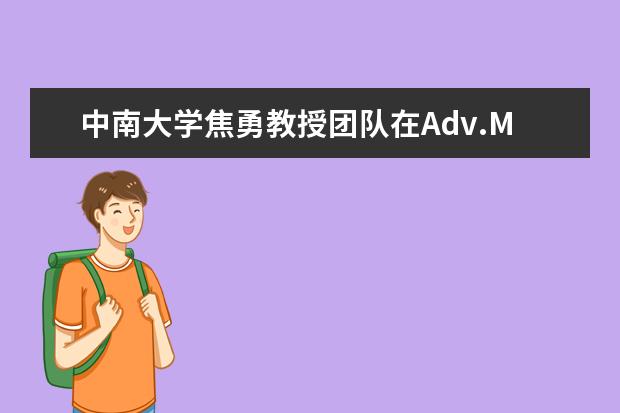 中南大学焦勇教授团队在Adv.M